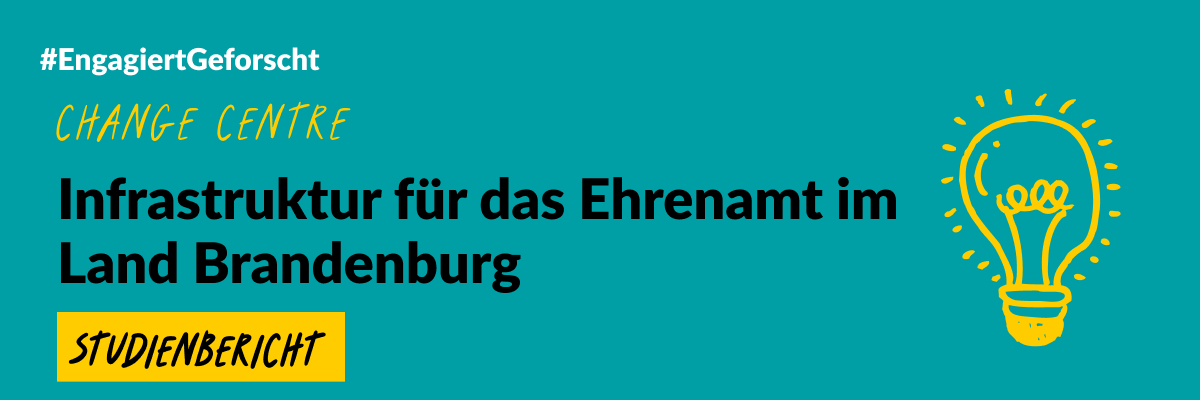 #EngagiertGeforscht

CHANGE CENTRE

Infrastruktur für das Ehrenamt im Land Brandenburg

STUDIENBERICHT